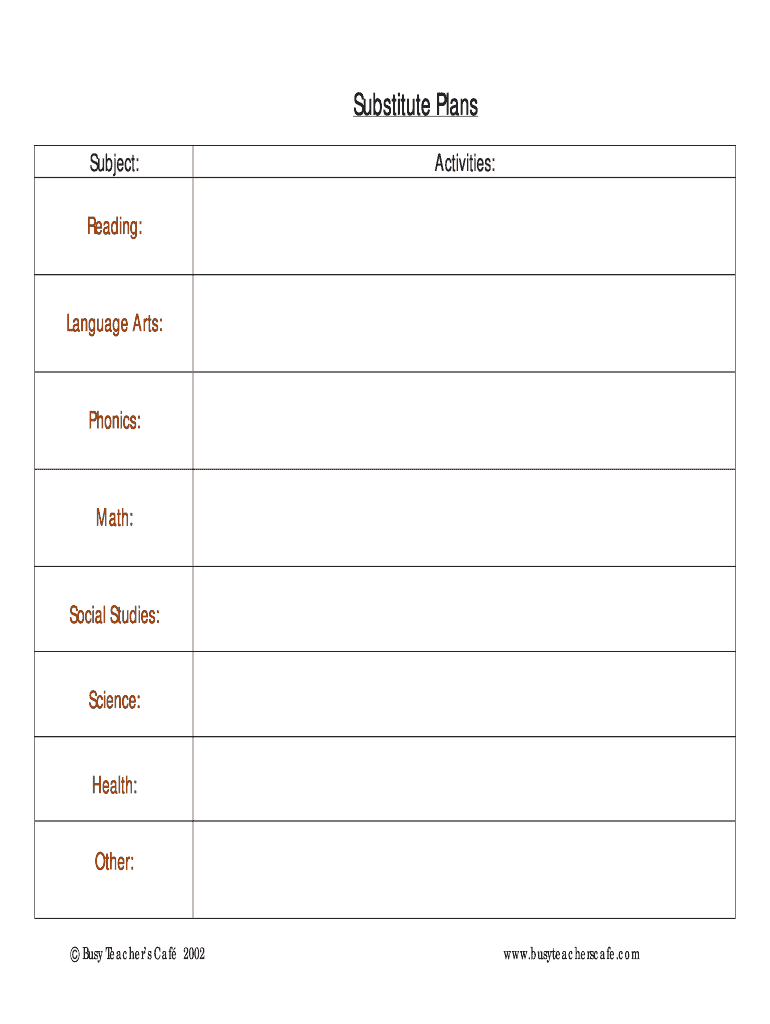 Substitute Plans

| Subject: | Activities: |
|---|---|
| Reading: | |
| Language Arts: | |
| Phonics: | |
| Math: | |
| Social Studies: | |
| Science: | |
| Health: | |
| Other: | |

© Busy Teacher's Café 2002

www.busyteacherscafe.com